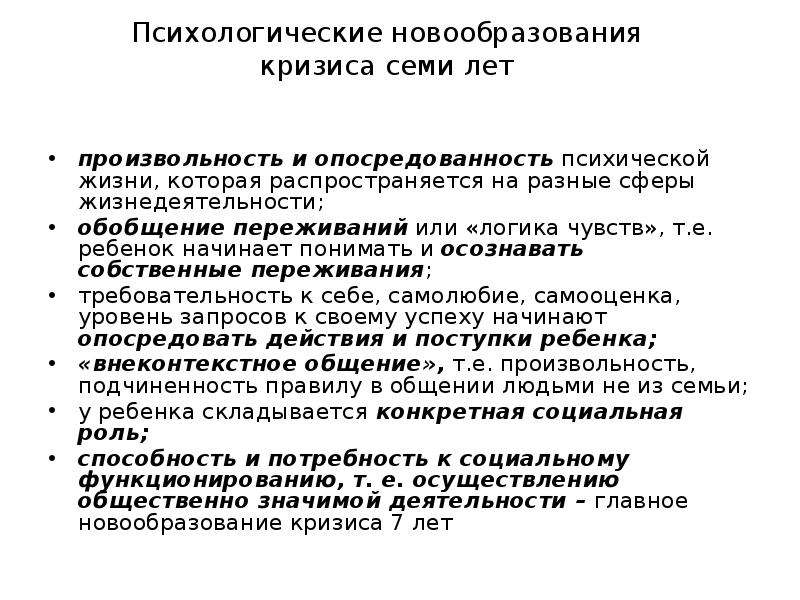 Психологические новообразования кризиса семи лет

• произвольность и опосредованность психической жизни, которая распространяется на разные сферы жизнедеятельности;
• обобщение переживаний или «логика чувств», т.е. ребенок начинает понимать и осознавать собственные переживания;
• требовательность к себе, самолюбие, самооценка, уровень запросов к своему успеху начинают опосредовать действия и поступки ребенка;
• «внеконтекстное общение», т.е. произвольность, подчиненность правилу в общении людьми не из семьи;
• у ребенка складывается конкретная социальная роль;
• способность и потребность к социальному функционированию, т. е. осуществлению общественно значимой деятельности – главное новообразование кризиса 7 лет